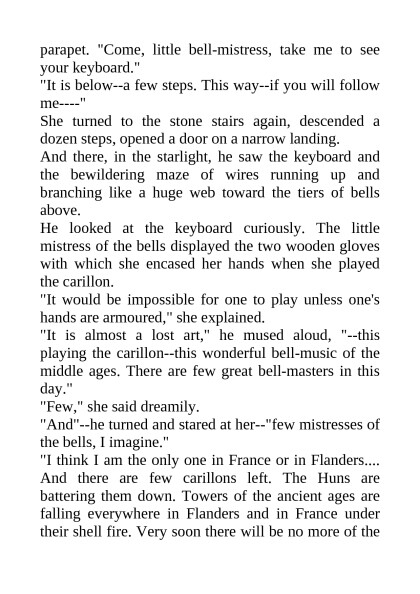 parapet. "Come, little bell-mistress, take me to see your keyboard."

"It is below--a few steps. This way--if you will follow me----"

She turned to the stone stairs again, descended a dozen steps, opened a door on a narrow landing.

And there, in the starlight, he saw the keyboard and the bewildering maze of wires running up and branching like a huge web toward the tiers of bells above.

He looked at the keyboard curiously. The little mistress of the bells displayed the two wooden gloves with which she encased her hands when she played the carillon.

"It would be impossible for one to play unless one's hands are armoured," she explained.

"It is almost a lost art," he mused aloud, "--this playing the carillon--this wonderful bell-music of the middle ages. There are few great bell-masters in this day."

"Few," she said dreamily.

"And"--he turned and stared at her--"few mistresses of the bells, I imagine."

"I think I am the only one in France or in Flanders.... And there are few carillons left. The Huns are battering them down. Towers of the ancient ages are falling everywhere in Flanders and in France under their shell fire. Very soon there will be no more of the